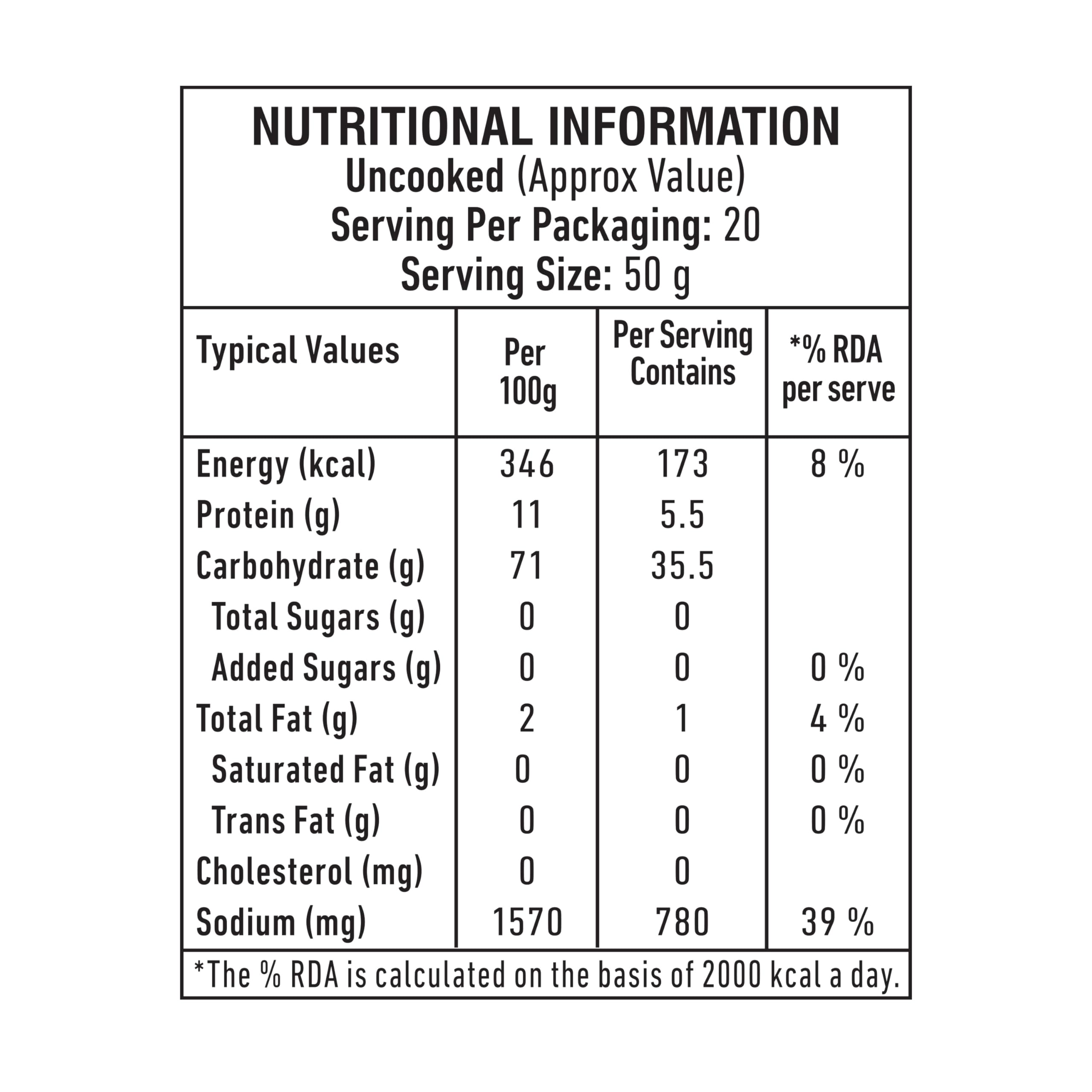 NUTRITIONAL INFORMATION
Uncooked (Approx Value)
Serving Per Packaging: 20
Serving Size: 50 g

| Typical Values | Per 100g | Per Serving Contains | *% RDA per serve |
|---|---|---|---|
| Energy (kcal) | 346 | 173 | 8 % |
| Protein (g) | 11 | 5.5 | |
| Carbohydrate (g) | 71 | 35.5 | |
| Total Sugars (g) | 0 | 0 | |
| Added Sugars (g) | 0 | 0 | 0 % |
| Total Fat (g) | 2 | 1 | 4 % |
| Saturated Fat (g) | 0 | 0 | 0 % |
| Trans Fat (g) | 0 | 0 | 0 % |
| Cholesterol (mg) | 0 | 0 | |
| Sodium (mg) | 1570 | 780 | 39 % |

*The % RDA is calculated on the basis of 2000 kcal a day.